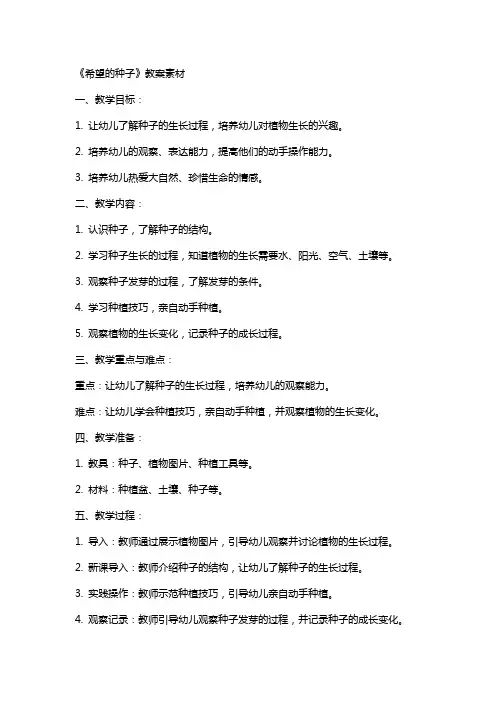 《希望的种子》教案素材

一、教学目标：

1. 让幼儿了解种子的生长过程，培养幼儿对植物生长的兴趣。

2. 培养幼儿的观察、表达能力，提高他们的动手操作能力。

3. 培养幼儿热爱大自然、珍惜生命的情感。

二、教学内容：

1. 认识种子，了解种子的结构。

2. 学习种子生长的过程，知道植物的生长需要水、阳光、空气、土壤等。

3. 观察种子发芽的过程，了解发芽的条件。

4. 学习种植技巧，亲自动手种植。

5. 观察植物的生长变化，记录种子的成长过程。

三、教学重点与难点：

重点：让幼儿了解种子的生长过程，培养幼儿的观察能力。

难点：让幼儿学会种植技巧，亲自动手种植，并观察植物的生长变化。

四、教学准备：

1. 教具：种子、植物图片、种植工具等。

2. 材料：种植盆、土壤、种子等。

五、教学过程：

1. 导入：教师通过展示植物图片，引导幼儿观察并讨论植物的生长过程。

2. 新课导入：教师介绍种子的结构，让幼儿了解种子的生长过程。

3. 实践操作：教师示范种植技巧，引导幼儿亲自动手种植。

4. 观察记录：教师引导幼儿观察种子发芽的过程，并记录种子的成长变化。